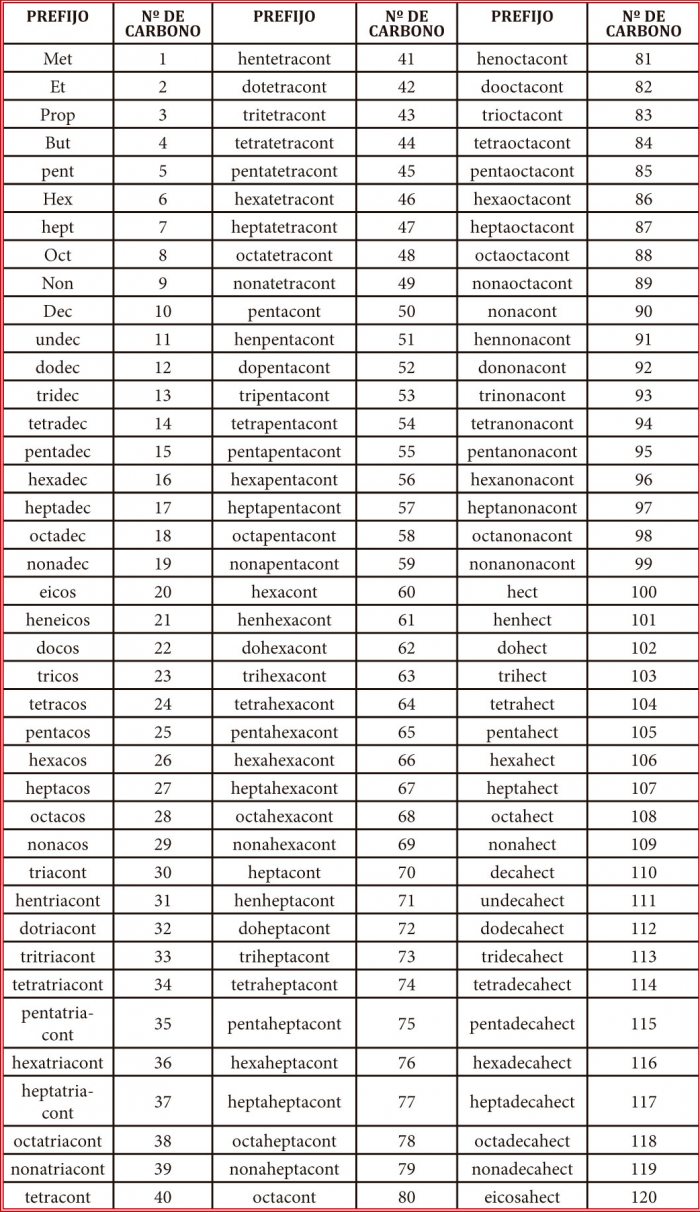 | PREFIJO | Nº DE CARBONO | PREFIJO | Nº DE CARBONO | PREFIJO | Nº DE CARBONO |
|---|---|---|---|---|---|
| Met | 1 | hentetracont | 41 | henoctacont | 81 |
| Et | 2 | dotetracont | 42 | dooctacont | 82 |
| Prop | 3 | tritetracont | 43 | trioctacont | 83 |
| But | 4 | tetratetracont | 44 | tetraoctacont | 84 |
| pent | 5 | pentatetracont | 45 | pentaoctacont | 85 |
| Hex | 6 | hexatetracont | 46 | hexaoctacont | 86 |
| hept | 7 | heptatetracont | 47 | heptaoctacont | 87 |
| Oct | 8 | octatetracont | 48 | octaoctacont | 88 |
| Non | 9 | nonatetracont | 49 | nonaoctacont | 89 |
| Dec | 10 | pentacont | 50 | nonacont | 90 |
| undec | 11 | henpentacont | 51 | hennonacont | 91 |
| dodec | 12 | dopentacont | 52 | dononacont | 92 |
| tridec | 13 | tripentacont | 53 | trinonacont | 93 |
| tetradec | 14 | tetrapentacont | 54 | tetranonacont | 94 |
| pentadec | 15 | pentapentacont | 55 | pentanonacont | 95 |
| hexadec | 16 | hexapentacont | 56 | hexanonacont | 96 |
| heptadec | 17 | heptapentacont | 57 | heptanonacont | 97 |
| octadec | 18 | octapentacont | 58 | octanonacont | 98 |
| nonadec | 19 | nonapentacont | 59 | nonanonacont | 99 |
| eicos | 20 | hexacont | 60 | hect | 100 |
| heneicos | 21 | henhexacont | 61 | henhect | 101 |
| docos | 22 | dohexacont | 62 | dohect | 102 |
| tricos | 23 | trihexacont | 63 | trihect | 103 |
| tetracos | 24 | tetrahexacont | 64 | tetrahect | 104 |
| pentacos | 25 | pentahexacont | 65 | pentahect | 105 |
| hexacos | 26 | hexahexacont | 66 | hexahect | 106 |
| heptacos | 27 | heptahexacont | 67 | heptahect | 107 |
| octacos | 28 | octahexacont | 68 | octahect | 108 |
| nonacos | 29 | nonahexacont | 69 | nonahect | 109 |
| triacont | 30 | heptacont | 70 | decahect | 110 |
| hentriacont | 31 | henheptacont | 71 | undecahect | 111 |
| dotriacont | 32 | doheptacont | 72 | dodecahect | 112 |
| tritriacont | 33 | triheptacont | 73 | tridecahect | 113 |
| tetratriacont | 34 | tetraheptacont | 74 | tetradecahect | 114 |
| pentatriacont | 35 | pentaheptacont | 75 | pentadecahect | 115 |
| hexatriacont | 36 | hexaheptacont | 76 | hexadecahect | 116 |
| heptatriacont | 37 | heptaheptacont | 77 | heptadecahect | 117 |
| octatriacont | 38 | octaheptacont | 78 | octadecahect | 118 |
| nonatriacont | 39 | nonaheptacont | 79 | nonadecahect | 119 |
| tetracont | 40 | octacont | 80 | eicosahect | 120 |